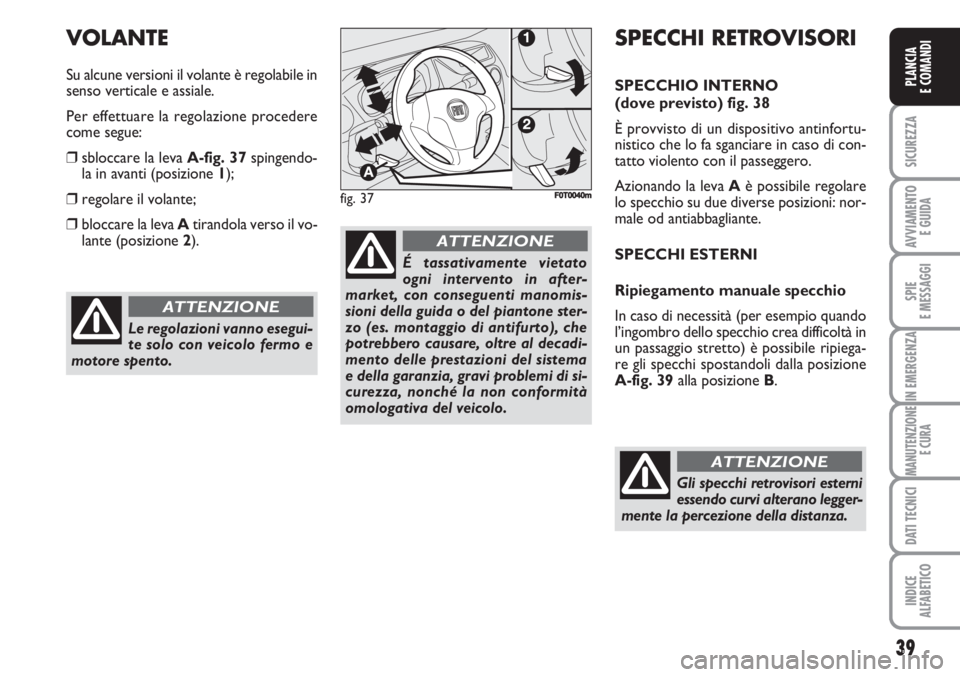 VOLANTE

Su alcune versioni il volante è regolabile in senso verticale e assiale.

Per effettuare la regolazione procedere come segue:

❒ sbloccare la leva A-fig. 37 spingendola in avanti (posizione 1);

❒ regolare il volante;

❒ bloccare la leva A tirandola verso il volante (posizione 2).

ATTENZIONE

Le regolazioni vanno eseguite solo con veicolo fermo e motore spento.

1

2

A

fig. 37 F0T0040m

ATTENZIONE

É tassativamente vietato ogni intervento in aftermarket, con conseguenti manomissioni della guida o del piantone sterzo (es. montaggio di antifurto), che potrebbero causare, oltre al decadimento delle prestazioni del sistema e della garanzia, gravi problemi di sicurezza, nonché la non conformità omologativa del veicolo.

SPECCHI RETROVISORI

SPECCHIO INTERNO
(dove previsto) fig. 38

È provvisto di un dispositivo antinfortunistico che lo fa sganciare in caso di contatto violento con il passeggero.

Azionando la leva A è possibile regolare lo specchio su due diverse posizioni: normale od antiabbagliante.

SPECCHI ESTERNI

Ripiegamento manuale specchio

In caso di necessità (per esempio quando l'ingombro dello specchio crea difficoltà in un passaggio stretto) è possibile ripiegare gli specchi spostandoli dalla posizione A-fig. 39 alla posizione B.

ATTENZIONE

Gli specchi retrovisori esterni essendo curvi alterano leggermente la percezione della distanza.

PLANCIA E COMANDI

SICUREZZA

AVVIAMENTO E GUIDA

SPIE E MESSAGGI

IN EMERGENZA

MANUTENZIONE E CURA

DATI TECNICI

INDICE ALFABETICO

39

carmanualsonline.info